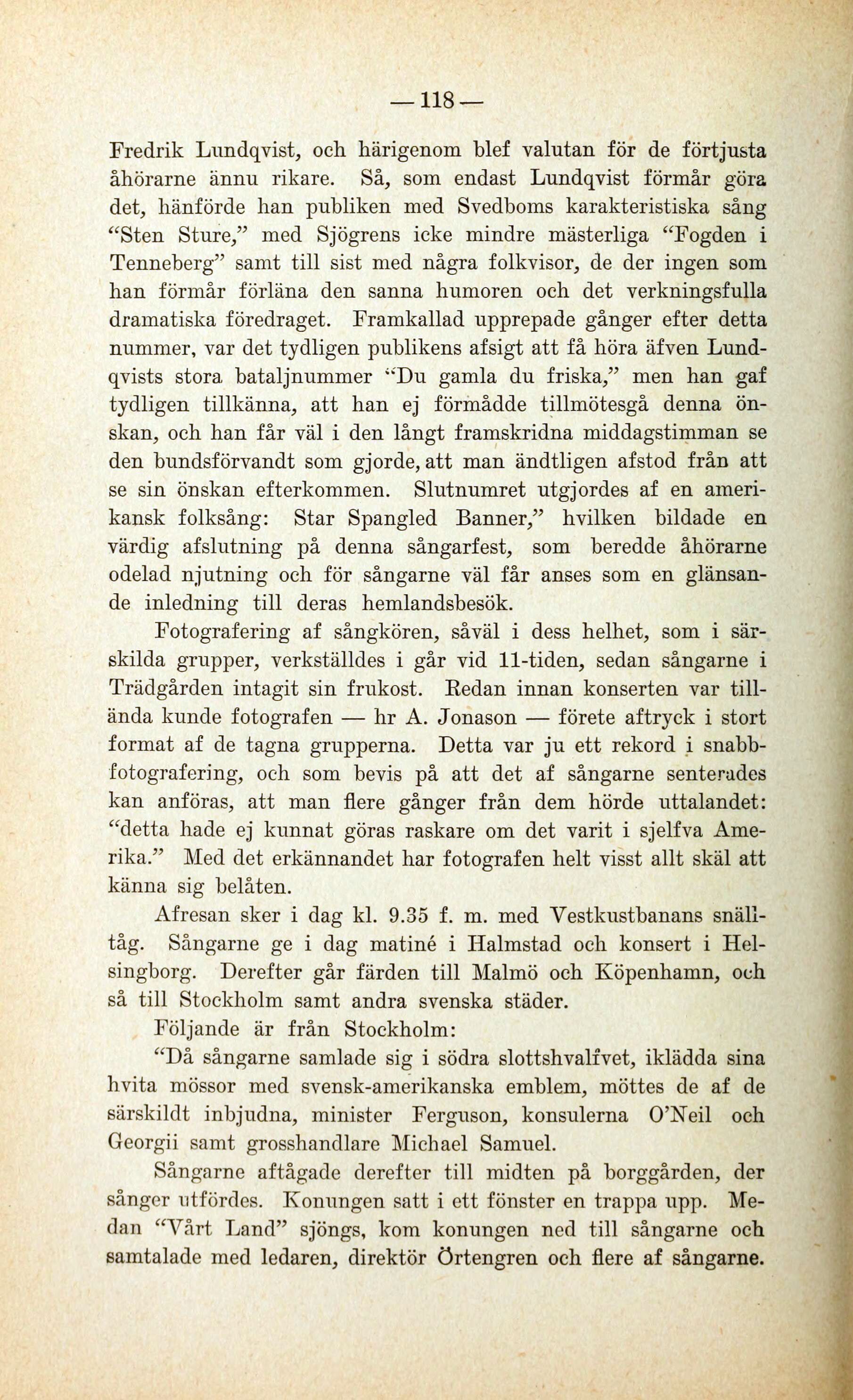 — 118 —

Fredrik Lundqvist, och härigenom blef valutan för de förtjusta åhörarne ännu rikare. Så, som endast Lundqvist förmår göra det, hänförde han publiken med Svedboms karakteristiska sång "Sten Sture," med Sjögrens icke mindre mästerliga "Fogden i Tenneberg" samt till sist med några folkvisor, de der ingen som han förmår förläna den sanna humoren och det verkningsfulla dramatiska föredraget. Framkallad upprepade gånger efter detta nummer, var det tydligen publikens afsigt att få höra äfven Lundqvists stora bataljnummer "Du gamla du friska," men han gaf tydligen tillkänna, att han ej förmådde tillmötesgå denna önskan, och han får väl i den långt framskridna middagstimman se den bundsförvandt som gjorde, att man ändtligen afstod från att se sin önskan efterkommen. Slutnumret utgjordes af en amerikansk folksång: Star Spangled Banner," hvilken bildade en värdig afslutning på denna sångarfest, som beredde åhörarne odelad njutning och för sångarne väl får anses som en glänsande inledning till deras hemlandsbesök.

Fotografering af sångkören, såväl i dess helhet, som i särskilda grupper, verkställdes i går vid 11-tiden, sedan sångarne i Trädgården intagit sin frukost. Redan innan konserten var tillända kunde fotografen — hr A. Jonason — förete aftryck i stort format af de tagna grupperna. Detta var ju ett rekord i snabbfotografering, och som bevis på att det af sångarne senterades kan anföras, att man flere gånger från dem hörde uttalandet: "detta hade ej kunnat göras raskare om det varit i sjelfva Amerika." Med det erkännandet har fotografen helt visst allt skäl att känna sig belåten.

Afresan sker i dag kl. 9.35 f. m. med Vestkustbanans snälltåg. Sångarne ge i dag matiné i Halmstad och konsert i Helsingborg. Derefter går färden till Malmö och Köpenhamn, och så till Stockholm samt andra svenska städer.

Följande är från Stockholm:

"Då sångarne samlade sig i södra slottshvalfvet, iklädda sina hvita mössor med svensk-amerikanska emblem, möttes de af de särskildt inbjudna, minister Ferguson, konsulerna O'Neil och Georgii samt grosshandlare Michael Samuel.

Sångarne aftågade derefter till midten på borggården, der sånger utfördes. Konungen satt i ett fönster en trappa upp. Medan "Vårt Land" sjöngs, kom konungen ned till sångarne och samtalade med ledaren, direktör Örtengren och flere af sångarne.